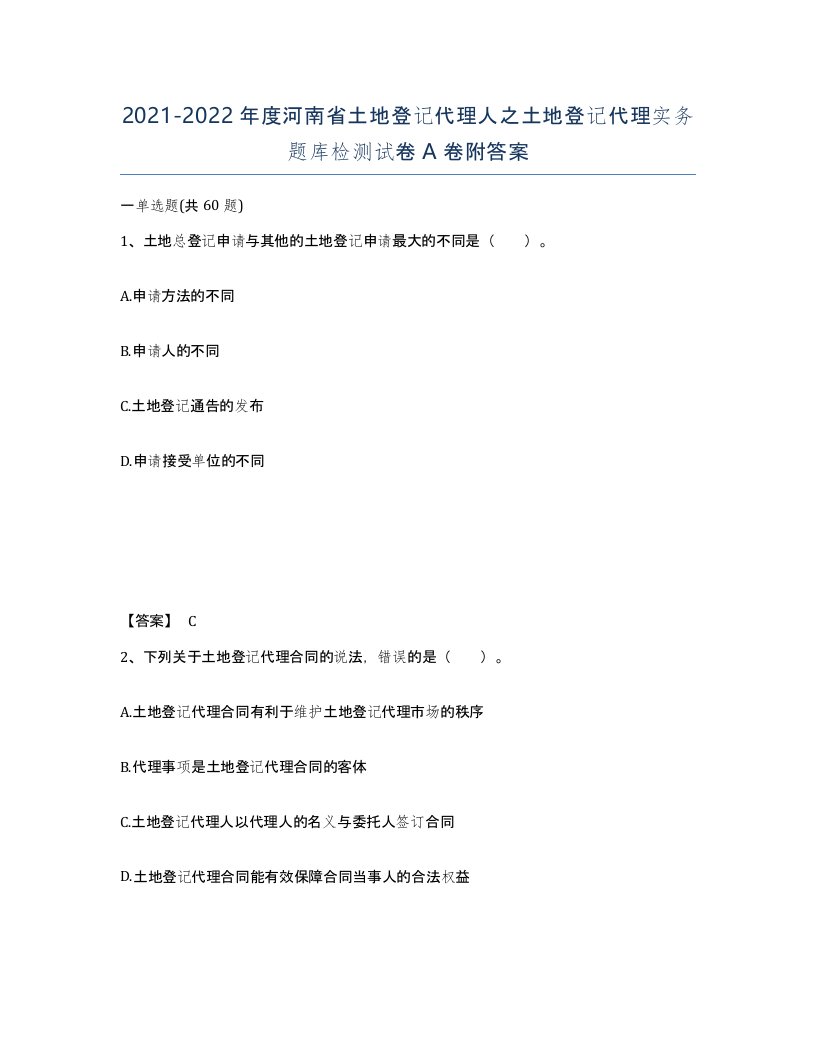 2021-2022年度河南省土地登记代理人之土地登记代理实务题库检测试卷A卷附答案

一单选题(共60题)

1、土地总登记申请与其他的土地登记申请最大的不同是（　　）。

A.申请方法的不同

B.申请人的不同

C.土地登记通告的发布

D.申请接受单位的不同

【答案】 C

2、下列关于土地登记代理合同的说法，错误的是（　　）。

A.土地登记代理合同有利于维护土地登记代理市场的秩序

B.代理事项是土地登记代理合同的客体

C.土地登记代理人以代理人的名义与委托人签订合同

D.土地登记代理合同能有效保障合同当事人的合法权益